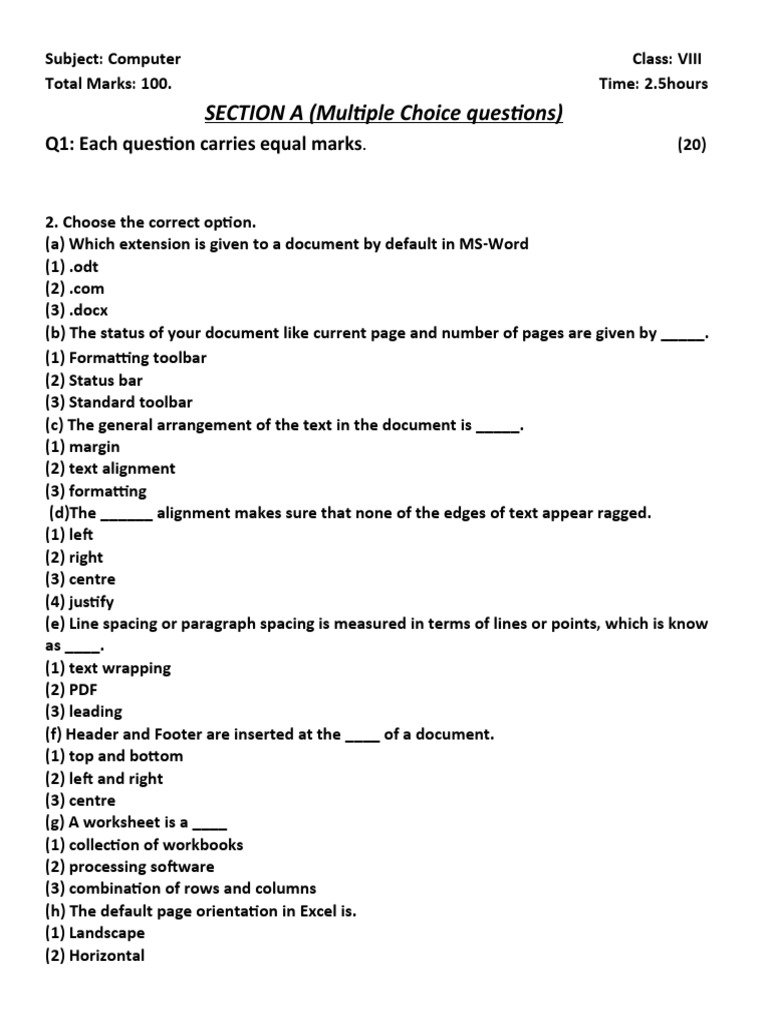 Subject: Computer
Class: VIII
Total Marks: 100.
Time: 2.5hours

SECTION A (Multiple Choice questions)

Q1: Each question carries equal marks. (20)

2. Choose the correct option.
(a) Which extension is given to a document by default in MS-Word
(1) .odt
(2) .com
(3) .docx
(b) The status of your document like current page and number of pages are given by _____.
(1) Formatting toolbar
(2) Status bar
(3) Standard toolbar
(c) The general arrangement of the text in the document is _____.
(1) margin
(2) text alignment
(3) formatting
(d)The ______ alignment makes sure that none of the edges of text appear ragged.
(1) left
(2) right
(3) centre
(4) justify
(e) Line spacing or paragraph spacing is measured in terms of lines or points, which is know as ____.
(1) text wrapping
(2) PDF
(3) leading
(f) Header and Footer are inserted at the ____ of a document.
(1) top and bottom
(2) left and right
(3) centre
(g) A worksheet is a ____
(1) collection of workbooks
(2) processing software
(3) combination of rows and columns
(h) The default page orientation in Excel is.
(1) Landscape
(2) Horizontal